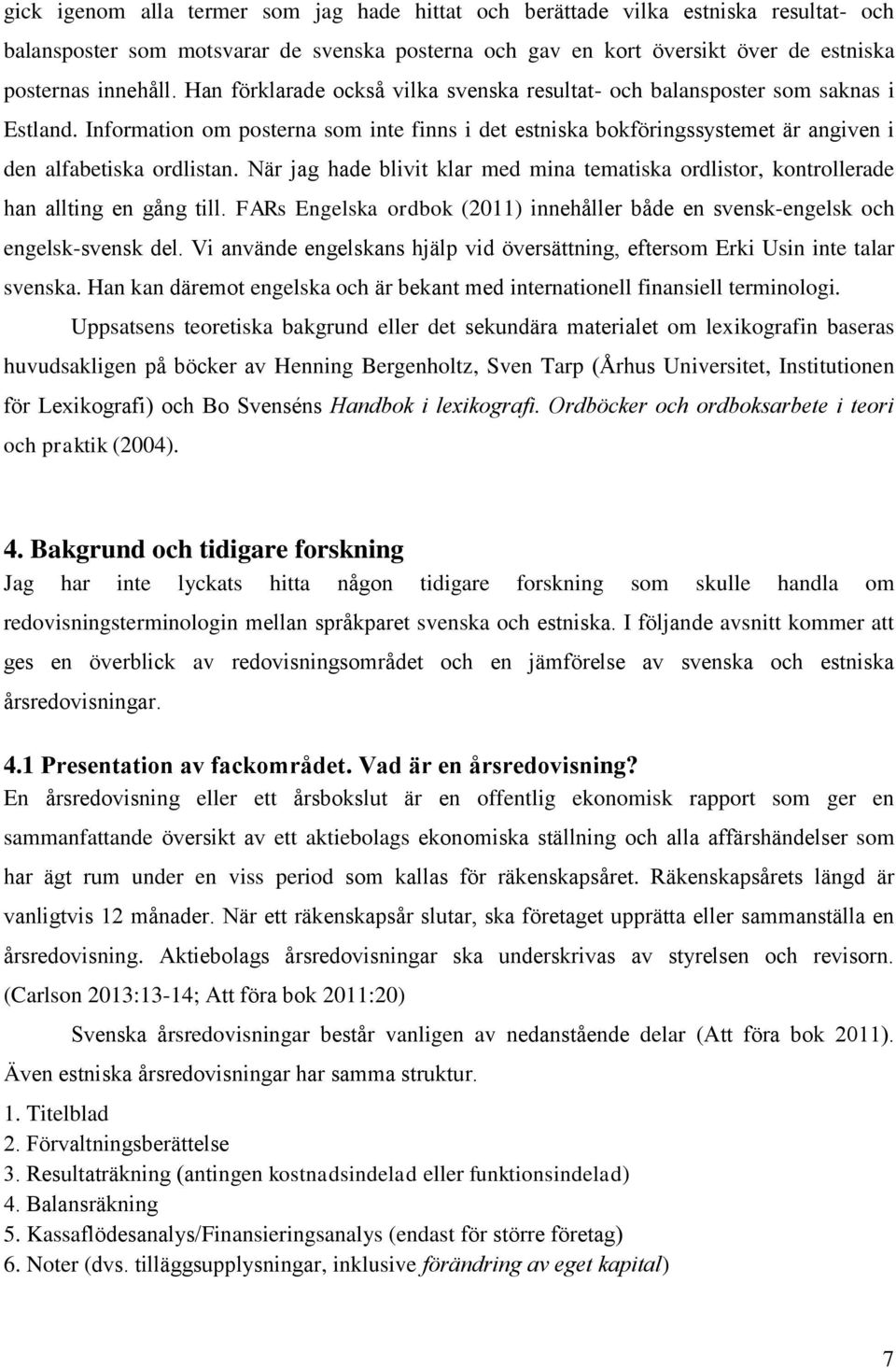 gick igenom alla termer som jag hade hittat och berättade vilka estniska resultat- och balansposter som motsvarar de svenska posterna och gav en kort översikt över de estniska posternas innehåll. Han förklarade också vilka svenska resultat- och balansposter som saknas i Estland. Information om posterna som inte finns i det estniska bokföringssystemet är angiven i den alfabetiska ordlistan. När jag hade blivit klar med mina tematiska ordlistor, kontrollerade han allting en gång till. FARs Engelska ordbok (2011) innehåller både en svensk-engelsk och engelsk-svensk del. Vi använde engelskans hjälp vid översättning, eftersom Erki Usin inte talar svenska. Han kan däremot engelska och är bekant med internationell finansiell terminologi.

Uppsatsens teoretiska bakgrund eller det sekundära materialet om lexikografin baseras huvudsakligen på böcker av Henning Bergenholtz, Sven Tarp (Århus Universitet, Institutionen för Lexikografi) och Bo Svenséns Handbok i lexikografi. Ordböcker och ordboksarbete i teori och praktik (2004).

4. Bakgrund och tidigare forskning
Jag har inte lyckats hitta någon tidigare forskning som skulle handla om redovisningsterminologin mellan språkparet svenska och estniska. I följande avsnitt kommer att ges en överblick av redovisningsområdet och en jämförelse av svenska och estniska årsredovisningar.

4.1 Presentation av fackområdet. Vad är en årsredovisning?
En årsredovisning eller ett årsbokslut är en offentlig ekonomisk rapport som ger en sammanfattande översikt av ett aktiebolags ekonomiska ställning och alla affärshändelser som har ägt rum under en viss period som kallas för räkenskapsåret. Räkenskapsårets längd är vanligtvis 12 månader. När ett räkenskapsår slutar, ska företaget upprätta eller sammanställa en årsredovisning. Aktiebolags årsredovisningar ska underskrivas av styrelsen och revisorn. (Carlson 2013:13-14; Att föra bok 2011:20)

Svenska årsredovisningar består vanligen av nedanstående delar (Att föra bok 2011). Även estniska årsredovisningar har samma struktur.

1. Titelblad
2. Förvaltningsberättelse
3. Resultaträkning (antingen kostnadsindelad eller funktionsindelad)
4. Balansräkning
5. Kassaflödesanalys/Finansieringsanalys (endast för större företag)
6. Noter (dvs. tilläggsupplysningar, inklusive förändring av eget kapital)

7